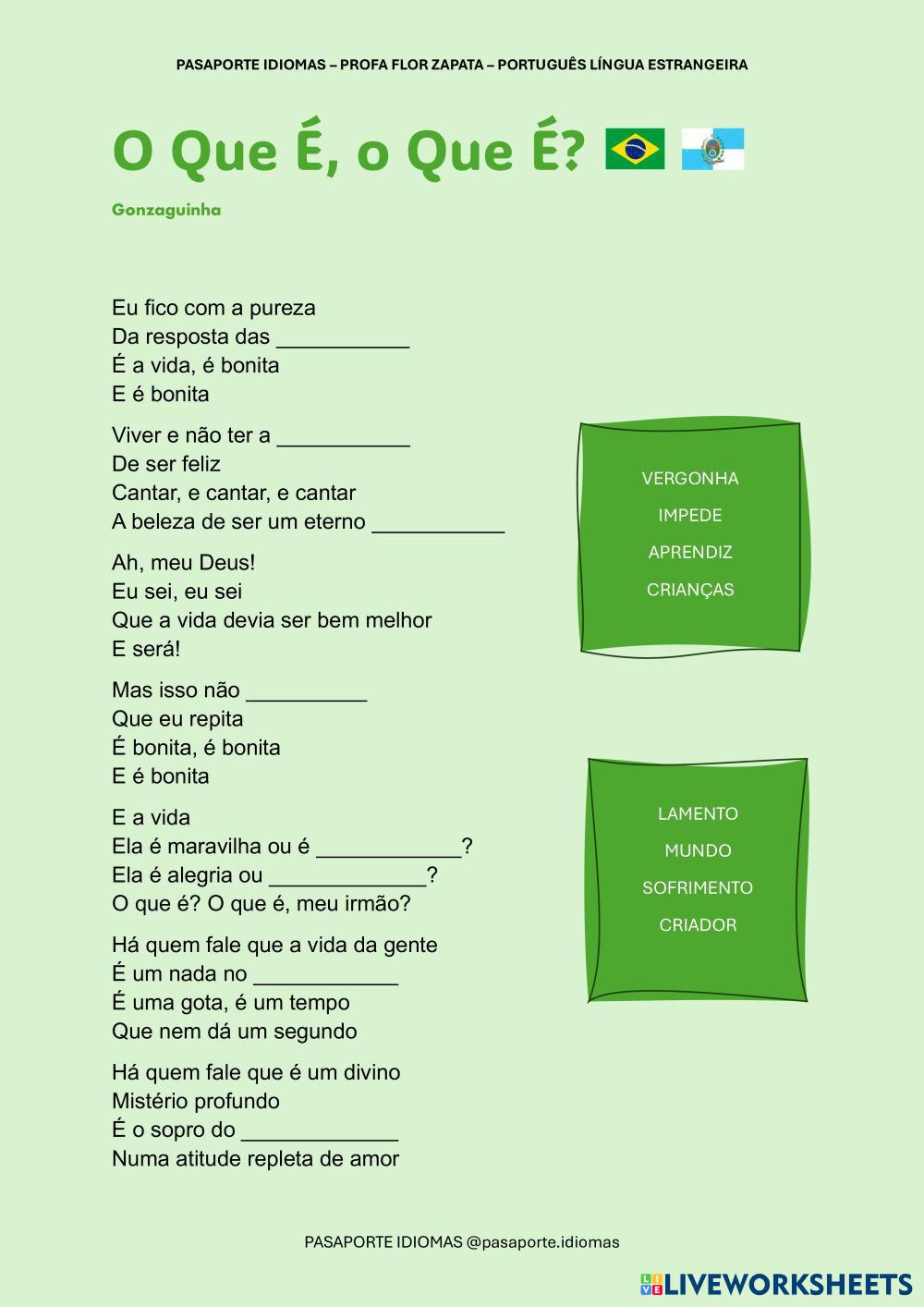 PASAPORTE IDIOMAS – PROFA FLOR ZAPATA – PORTUGUÊS LÍNGUA ESTRANGEIRA

O Que É, o Que É?

Gonzaguinha

Eu fico com a pureza
Da resposta das ___________
É a vida, é bonita
E é bonita

Viver e não ter a ___________
De ser feliz
Cantar, e cantar, e cantar
A beleza de ser um eterno ___________

Ah, meu Deus!
Eu sei, eu sei
Que a vida devia ser bem melhor
E será!

Mas isso não __________
Que eu repita
É bonita, é bonita
E é bonita

E a vida
Ela é maravilha ou é ____________?
Ela é alegria ou _____________?
O que é? O que é, meu irmão?

Há quem fale que a vida da gente
É um nada no ____________
É uma gota, é um tempo
Que nem dá um segundo

Há quem fale que é um divino
Mistério profundo
É o sopro do _____________
Numa atitude repleta de amor

VERGONHA
IMPEDE
APRENDIZ
CRIANÇAS

LAMENTO
MUNDO
SOFRIMENTO
CRIADOR

PASAPORTE IDIOMAS @pasaporte.idiomas

LIVEWORKSHEETS